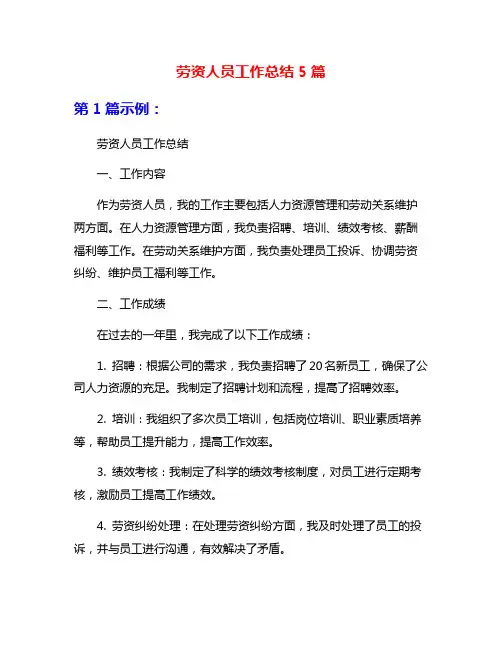 劳资人员工作总结 5 篇

第 1 篇示例：

劳资人员工作总结

一、工作内容

作为劳资人员，我的工作主要包括人力资源管理和劳动关系维护两方面。在人力资源管理方面，我负责招聘、培训、绩效考核、薪酬福利等工作。在劳动关系维护方面，我负责处理员工投诉、协调劳资纠纷、维护员工福利等工作。

二、工作成绩

在过去的一年里，我完成了以下工作成绩：

1. 招聘：根据公司的需求，我负责招聘了 20 名新员工，确保了公司人力资源的充足。我制定了招聘计划和流程，提高了招聘效率。

2. 培训：我组织了多次员工培训，包括岗位培训、职业素质培养等，帮助员工提升能力，提高工作效率。

3. 绩效考核：我制定了科学的绩效考核制度，对员工进行定期考核，激励员工提高工作绩效。

4. 劳资纠纷处理：在处理劳资纠纷方面，我及时处理了员工的投诉，并与员工进行沟通，有效解决了矛盾。